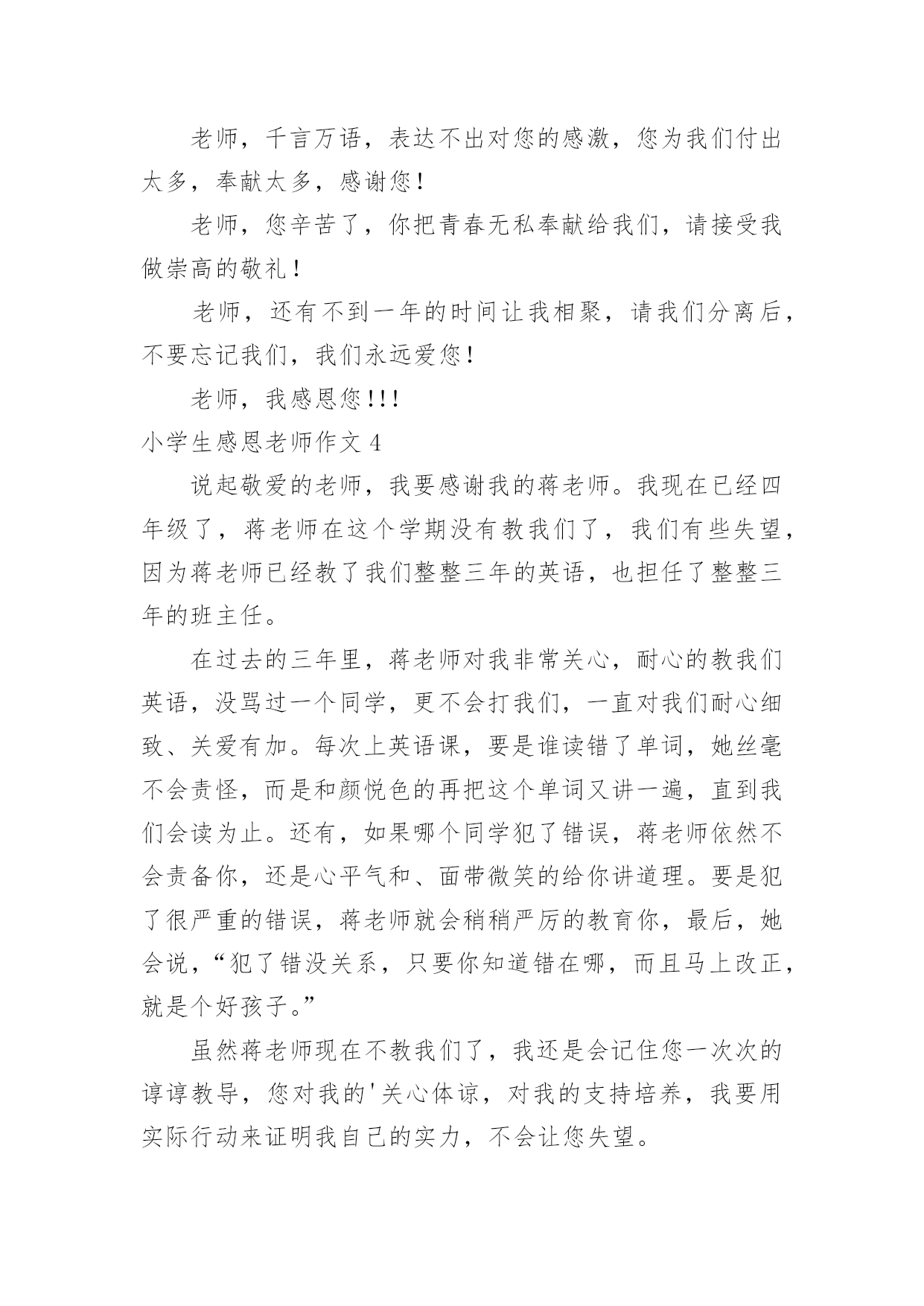 老师，千言万语，表达不出对您的感激，您为我们付出太多，奉献太多，感谢您！

老师，您辛苦了，你把青春无私奉献给我们，请接受我做崇高的敬礼！

老师，还有不到一年的时间让我相聚，请我们分离后，不要忘记我们，我们永远爱您！

老师，我感恩您!!!

小学生感恩老师作文 4

说起敬爱的老师，我要感谢我的蒋老师。我现在已经四年级了，蒋老师在这个学期没有教我们了，我们有些失望，因为蒋老师已经教了我们整整三年的英语，也担任了整整三年的班主任。

在过去的三年里，蒋老师对我非常关心，耐心的教我们英语，没骂过一个同学，更不会打我们，一直对我们耐心细致、关爱有加。每次上英语课，要是谁读错了单词，她丝毫不会责怪，而是和颜悦色的再把这个单词又讲一遍，直到我们会读为止。还有，如果哪个同学犯了错误，蒋老师依然不会责备你，还是心平气和、面带微笑的给你讲道理。要是犯了很严重的错误，蒋老师就会稍稍严厉的教育你，最后，她会说，“犯了错没关系，只要你知道错在哪，而且马上改正，就是个好孩子。”

虽然蒋老师现在不教我们了，我还是会记住您一次次的谆谆教导，您对我的'关心体谅，对我的支持培养，我要用实际行动来证明我自己的实力，不会让您失望。